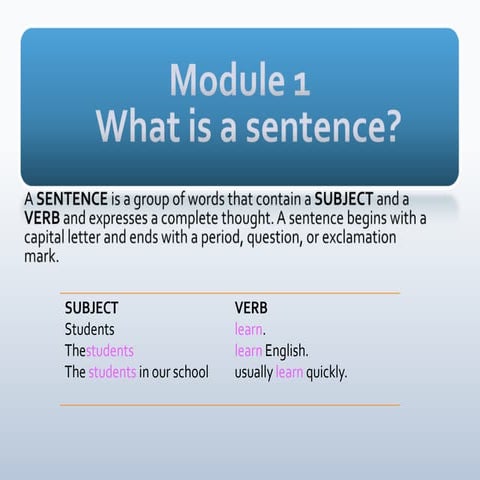 Module 1
What is a sentence?

A SENTENCE is a group of words that contain a SUBJECT and a VERB and expresses a complete thought. A sentence begins with a capital letter and ends with a period, question, or exclamation mark.

| SUBJECT | VERB |
|---|---|
| Students | learn. |
| Thestudents | learn English. |
| The students in our school | usually learn quickly. |